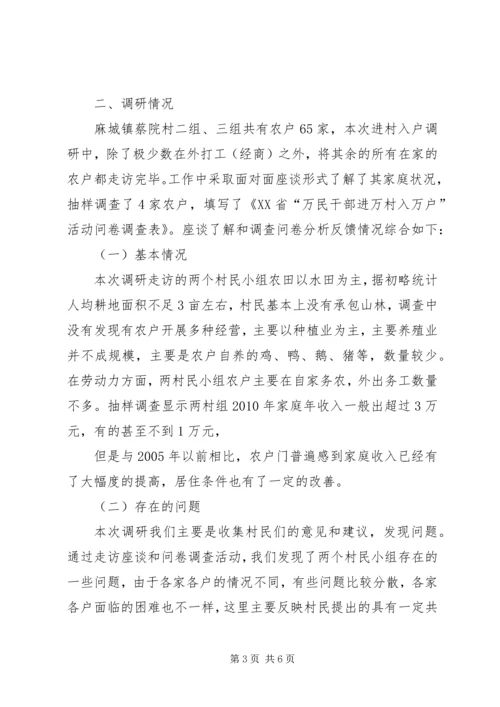 二、调研情况

麻城镇蔡院村二组、三组共有农户65家，本次进村入户调研中，除了极少数在外打工（经商）之外，将其余的所有在家的农户都走访完毕。工作中采取面对面座谈形式了解了其家庭状况，抽样调查了4家农户，填写了《XX省“万民干部进万村入万户”活动问卷调查表》。座谈了解和调查问卷分析反馈情况综合如下：

（一）基本情况

本次调研走访的两个村民小组农田以水田为主，据初略统计人均耕地面积不足3亩左右，村民基本上没有承包山林，调查中没有发现有农户开展多种经营，主要以种植业为主，主要养殖业并不成规模，主要是农户自养的鸡、鸭、鹅、猪等，数量较少。在劳动力方面，两村民小组农户主要在自家务农，外出务工数量不多。抽样调查显示两村组2010年家庭年收入一般出超过3万元，有的甚至不到1万元，

但是与2005年以前相比，农户门普遍感到家庭收入已经有了大幅度的提高，居住条件也有了一定的改善。

（二）存在的问题

本次调研我们主要是收集村民们的意见和建议，发现问题。通过走访座谈和问卷调查活动，我们发现了两个村民小组存在的一些问题，由于各家各户的情况不同，有些问题比较分散，各家各户面临的困难也不一样，这里主要反映村民提出的具有一定共

第3页 共6页